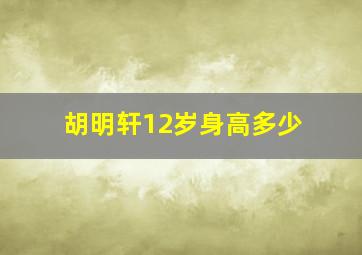 胡明轩12岁身高多少